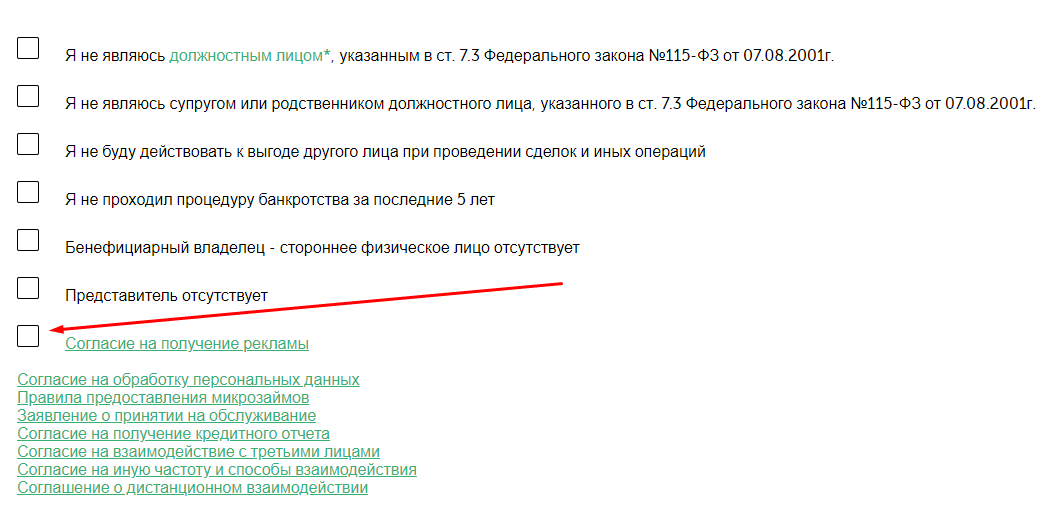 Я не являюсь должностным лицом*, указанным в ст. 7.3 Федерального закона №115-ФЗ от 07.08.2001г.

Я не являюсь супругом или родственником должностного лица, указанного в ст. 7.3 Федерального закона №115-ФЗ от 07.08.2001г.

Я не буду действовать к выгоде другого лица при проведении сделок и иных операций

Я не проходил процедуру банкротства за последние 5 лет

Бенефициарный владелец - стороннее физическое лицо отсутствует

Представитель отсутствует

Согласие на получение рекламы

Согласие на обработку персональных данных
Правила предоставления микрозаймов
Заявление о принятии на обслуживание
Согласие на получение кредитного отчета
Согласие на взаимодействие с третьими лицами
Согласие на иную частоту и способы взаимодействия
Соглашение о дистанционном взаимодействии